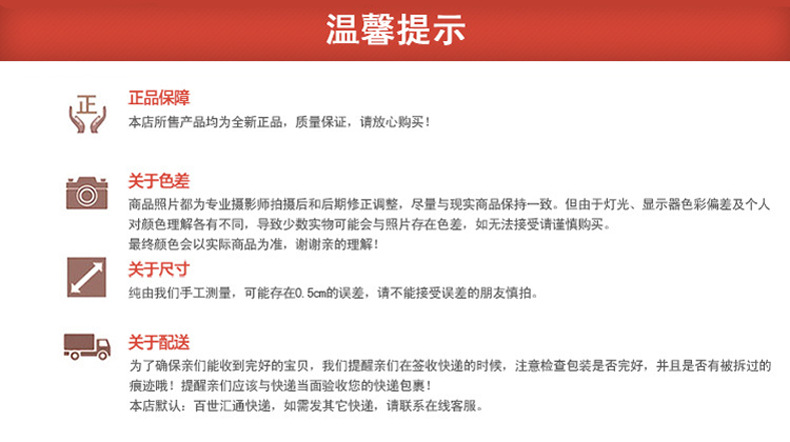 温馨提示

正

正品保障
本店所售产品均为全新正品，质量保证，请放心购买！

关于色差
商品照片都为专业摄影师拍摄后和后期修正调整，尽量与现实商品保持一致。但由于灯光、显示器色彩偏差及个人对颜色理解各有不同，导致少数实物可能会与照片存在色差，如无法接受请谨慎购买。
最终颜色会以实际商品为准，谢谢亲的理解！

关于尺寸
纯由我们手工测量，可能存在0.5cm的误差，请不能接受误差的朋友慎拍。

关于配送
为了确保亲们能收到完好的宝贝，我们提醒亲们在签收快递的时候，注意检查包装是否完好，并且是否有被拆过的痕迹哦！提醒亲们应该与快递当面验收您的快递包裹！
本店默认：百世汇通快递，如需发其它快递，请联系在线客服。